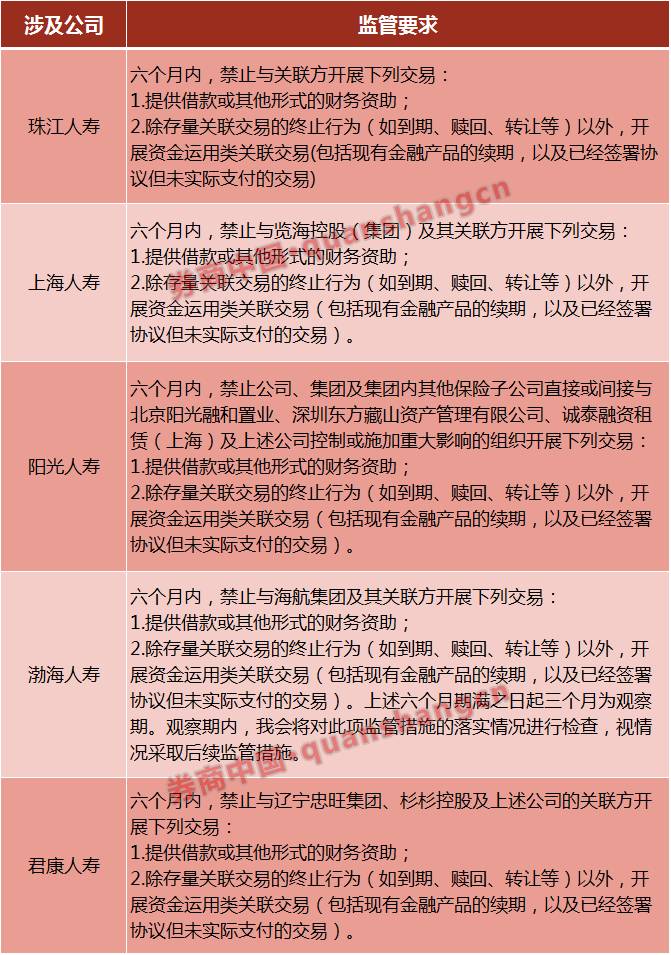 | 涉及公司 | 监管要求 |
|---|---|
| 珠江人寿 | 六个月内，禁止与关联方开展下列交易：<br>1.提供借款或其他形式的财务资助；<br>2.除存量关联交易的终止行为（如到期、赎回、转让等）以外，开展资金运用类关联交易(包括现有金融产品的续期，以及已经签署协议但未实际支付的交易) |
| 上海人寿 | 六个月内，禁止与览海控股（集团）及其关联方开展下列交易：<br>1.提供借款或其他形式的财务资助；<br>2.除存量关联交易的终止行为（如到期、赎回、转让等）以外，开展资金运用类关联交易（包括现有金融产品的续期，以及已经签署协议但未实际支付的交易）。 |
| 阳光人寿 | 六个月内，禁止公司、集团及集团内其他保险子公司直接或间接与北京阳光融和置业、深圳东方藏山资产管理有限公司、诚泰融资租赁（上海）及上述公司控制或施加重大影响的组织开展下列交易：<br>1.提供借款或其他形式的财务资助；<br>2.除存量关联交易的终止行为（如到期、赎回、转让等）以外，开展资金运用类关联交易（包括现有金融产品的续期，以及已经签署协议但未实际支付的交易）。 |
| 渤海人寿 | 六个月内，禁止与海航集团及其关联方开展下列交易：<br>1.提供借款或其他形式的财务资助；<br>2.除存量关联交易的终止行为（如到期、赎回、转让等）以外，开展资金运用类关联交易（包括现有金融产品的续期，以及已经签署协议但未实际支付的交易）。上述六个月期满之日起三个月为观察期。观察期内，我会将对此项监管措施的落实情况进行检查，视情况采取后续监管措施。 |
| 君康人寿 | 六个月内，禁止与辽宁忠旺集团、杉杉控股及上述公司的关联方开展下列交易：<br>1.提供借款或其他形式的财务资助；<br>2.除存量关联交易的终止行为（如到期、赎回、转让等）以外，开展资金运用类关联交易（包括现有金融产品的续期，以及已经签署协议但未实际支付的交易）。 |

券商中国 quanshangcn
券商中国 quanshangcn